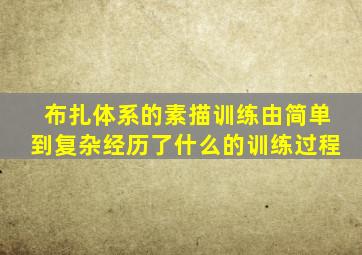 布扎体系的素描训练由简单到复杂经历了什么的训练过程